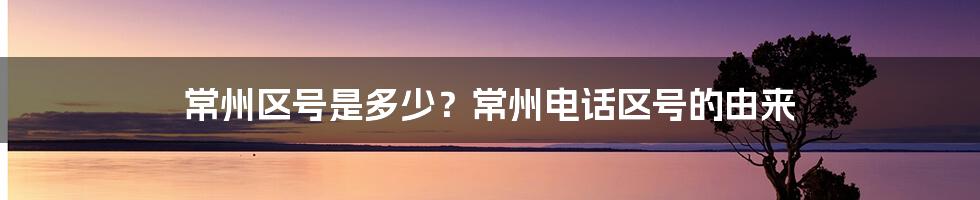 常州区号是多少？常州电话区号的由来